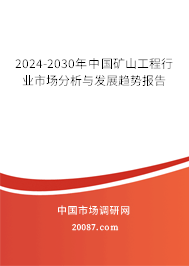 2024-2030年中国矿山工程行业市场分析与发展趋势报告

中国市场调研网

20087.com